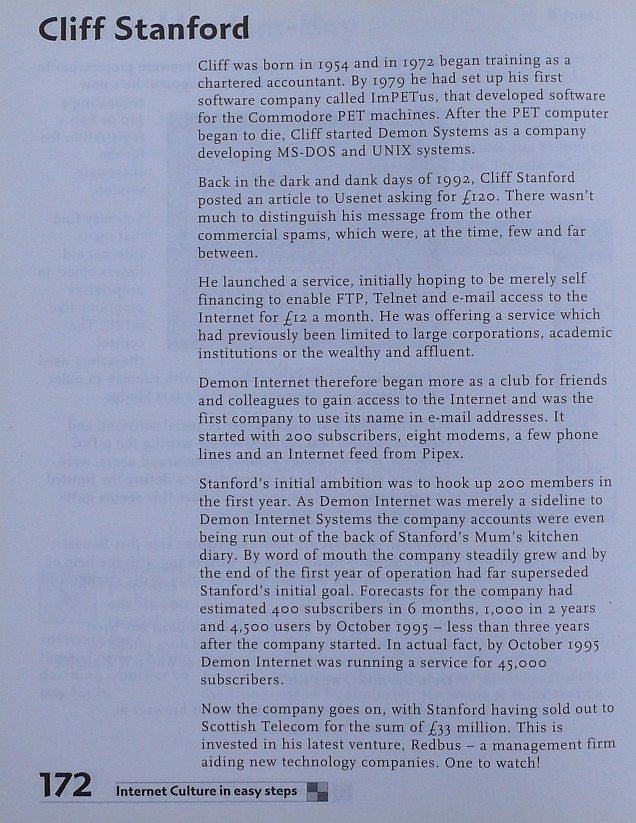 Cliff Stanford

Cliff was born in 1954 and in 1972 began training as a chartered accountant. By 1979 he had set up his first software company called ImPETus, that developed software for the Commodore PET machines. After the PET computer began to die, Cliff started Demon Systems as a company developing MS-DOS and UNIX systems.

Back in the dark and dank days of 1992, Cliff Stanford posted an article to Usenet asking for £120. There wasn't much to distinguish his message from the other commercial spams, which were, at the time, few and far between.

He launched a service, initially hoping to be merely self financing to enable FTP, Telnet and e-mail access to the Internet for £12 a month. He was offering a service which had previously been limited to large corporations, academic institutions or the wealthy and affluent.

Demon Internet therefore began more as a club for friends and colleagues to gain access to the Internet and was the first company to use its name in e-mail addresses. It started with 200 subscribers, eight modems, a few phone lines and an Internet feed from Pipex.

Stanford's initial ambition was to hook up 200 members in the first year. As Demon Internet was merely a sideline to Demon Internet Systems the company accounts were even being run out of the back of Stanford's Mum's kitchen diary. By word of mouth the company steadily grew and by the end of the first year of operation had far superseded Stanford's initial goal. Forecasts for the company had estimated 400 subscribers in 6 months, 1,000 in 2 years and 4,500 users by October 1995 – less than three years after the company started. In actual fact, by October 1995 Demon Internet was running a service for 45,000 subscribers.

Now the company goes on, with Stanford having sold out to Scottish Telecom for the sum of £33 million. This is invested in his latest venture, Redbus – a management firm aiding new technology companies. One to watch!

172 Internet Culture in easy steps